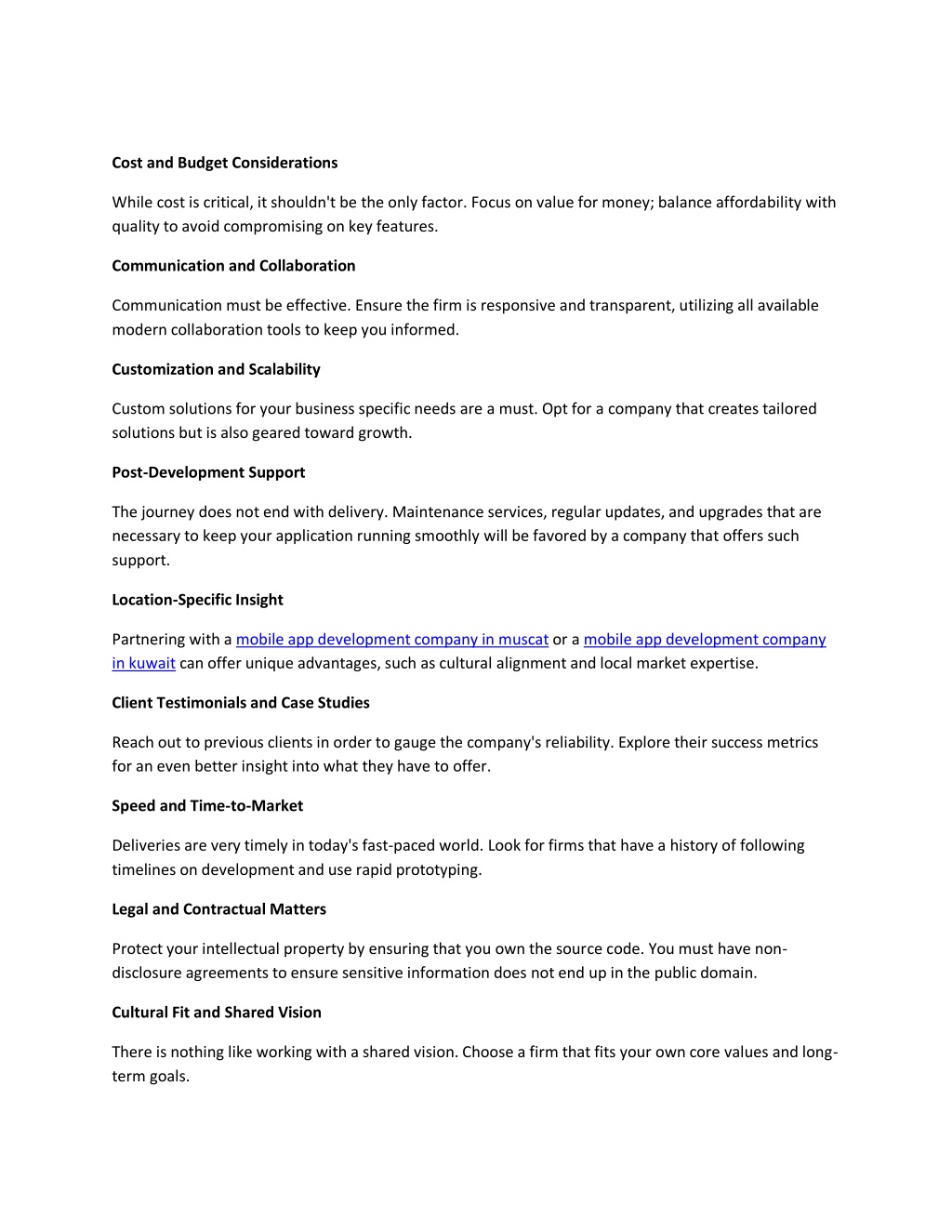 Cost and Budget Considerations

While cost is critical, it shouldn't be the only factor. Focus on value for money; balance affordability with quality to avoid compromising on key features.

Communication and Collaboration

Communication must be effective. Ensure the firm is responsive and transparent, utilizing all available modern collaboration tools to keep you informed.

Customization and Scalability

Custom solutions for your business specific needs are a must. Opt for a company that creates tailored solutions but is also geared toward growth.

Post-Development Support

The journey does not end with delivery. Maintenance services, regular updates, and upgrades that are necessary to keep your application running smoothly will be favored by a company that offers such support.

Location-Specific Insight

Partnering with a mobile app development company in muscat or a mobile app development company in kuwait can offer unique advantages, such as cultural alignment and local market expertise.

Client Testimonials and Case Studies

Reach out to previous clients in order to gauge the company's reliability. Explore their success metrics for an even better insight into what they have to offer.

Speed and Time-to-Market

Deliveries are very timely in today's fast-paced world. Look for firms that have a history of following timelines on development and use rapid prototyping.

Legal and Contractual Matters

Protect your intellectual property by ensuring that you own the source code. You must have non-disclosure agreements to ensure sensitive information does not end up in the public domain.

Cultural Fit and Shared Vision

There is nothing like working with a shared vision. Choose a firm that fits your own core values and long-term goals.